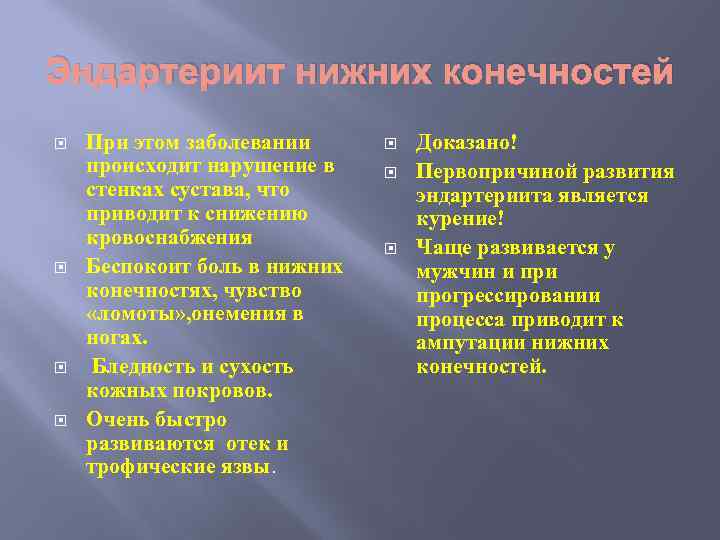 Эндартериит нижних конечностей

При этом заболевании происходит нарушение в стенках сустава, что приводит к снижению кровоснабжения

Беспокоит боль в нижних конечностях, чувство «ломоты»,онемения в ногах.

Бледность и сухость кожных покровов.

Очень быстро развиваются отек и трофические язвы.

Доказано!

Первопричиной развития эндартериита является курение!

Чаще развивается у мужчин и при прогрессировании процесса приводит к ампутации нижних конечностей.